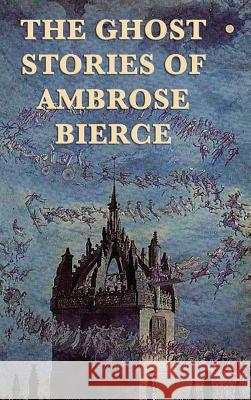 THE GHOST STORIES OF AMBROSE BIERCE

Kraina Książek